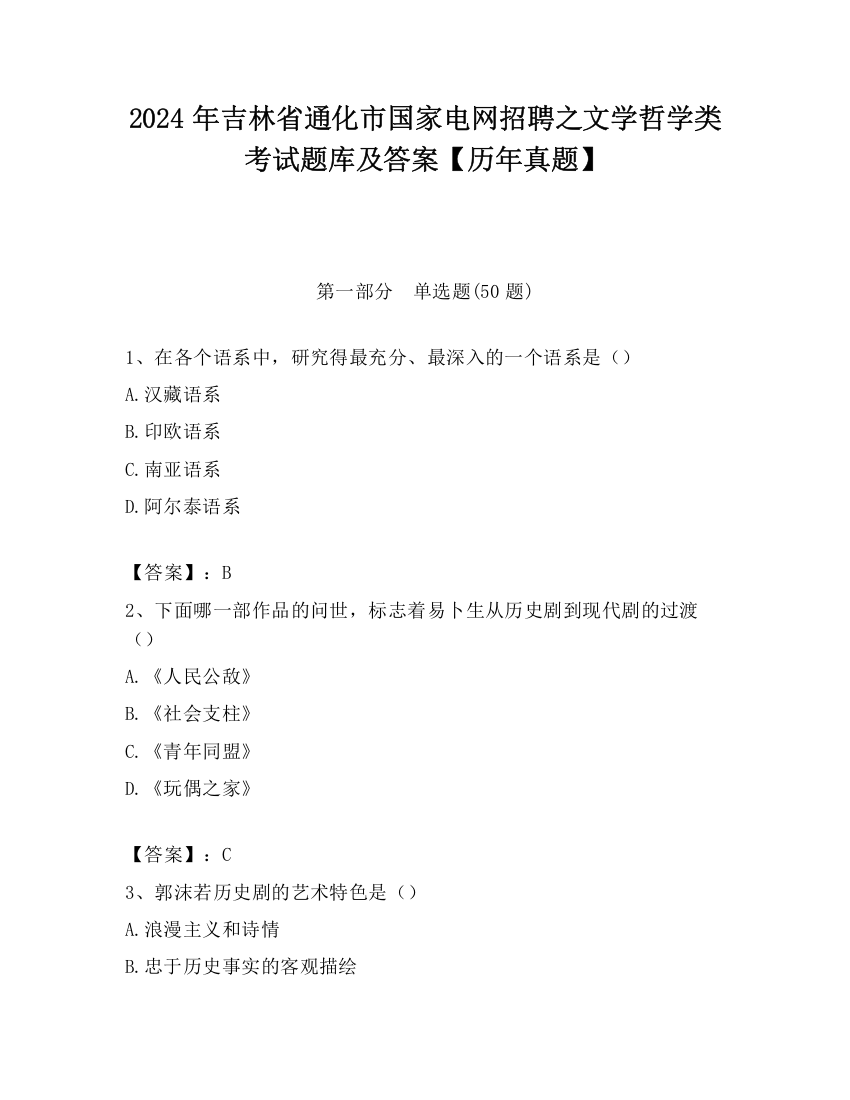 2024 年吉林省通化市国家电网招聘之文学哲学类考试题库及答案【历年真题】

第一部分　单选题(50 题)

1、在各个语系中，研究得最充分、最深入的一个语系是（）

A.汉藏语系

B.印欧语系

C.南亚语系

D.阿尔泰语系

【答案】：B

2、下面哪一部作品的问世，标志着易卜生从历史剧到现代剧的过渡（）

A.《人民公敌》

B.《社会支柱》

C.《青年同盟》

D.《玩偶之家》

【答案】：C

3、郭沫若历史剧的艺术特色是（）

A.浪漫主义和诗情

B.忠于历史事实的客观描绘